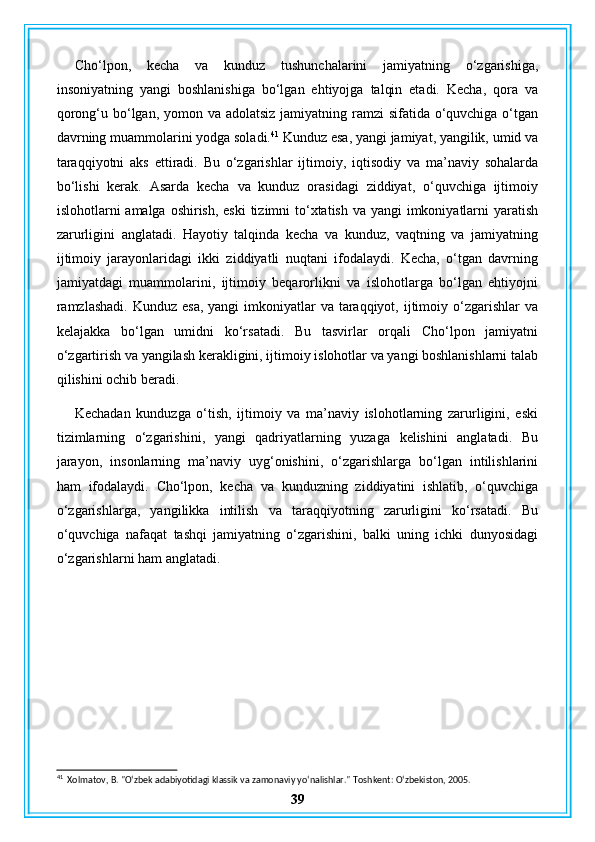 Cho‘lpon, kecha va kunduz tushunchalarini jamiyatning o‘zgarishiga, insoniyatning yangi boshlanishiga bo‘lgan ehtiyojga talqin etadi. Kecha, qora va qorong‘u bo‘lgan, yomon va adolatsiz jamiyatning ramzi sifatida o‘quvchiga o‘tgan davrning muammolarini yodga soladi.$^{41}$ Kunduz esa, yangi jamiyat, yangilik, umid va taraqqiyotni aks ettiradi. Bu o‘zgarishlar ijtimoiy, iqtisodiy va ma’naviy sohalarda bo‘lishi kerak. Asarda kecha va kunduz orasidagi ziddiyat, o‘quvchiga ijtimoiy islohotlarni amalga oshirish, eski tizimni to‘xtatish va yangi imkoniyatlarni yaratish zarurligini anglatadi. Hayotiy talqinda kecha va kunduz, vaqtning va jamiyatning ijtimoiy jarayonlaridagi ikki ziddiyatli nuqtani ifodalaydi. Kecha, o‘tgan davrning jamiyatdagi muammolarini, ijtimoiy beqarorlikni va islohotlarga bo‘lgan ehtiyojni ramzlashadi. Kunduz esa, yangi imkoniyatlar va taraqqiyot, ijtimoiy o‘zgarishlar va kelajakka bo‘lgan umidni ko‘rsatadi. Bu tasvirlar orqali Cho‘lpon jamiyatni o‘zgartirish va yangilash kerakligini, ijtimoiy islohotlar va yangi boshlanishlarni talab qilishini ochib beradi.

Kechadan kunduzga o‘tish, ijtimoiy va ma’naviy islohotlarning zarurligini, eski tizimlarning o‘zgarishini, yangi qadriyatlarning yuzaga kelishini anglatadi. Bu jarayon, insonlarning ma’naviy uyg‘onishini, o‘zgarishlarga bo‘lgan intilishlarini ham ifodalaydi. Cho‘lpon, kecha va kunduzning ziddiyatini ishlatib, o‘quvchiga o‘zgarishlarga, yangilikka intilish va taraqqiyotning zarurligini ko‘rsatadi. Bu o‘quvchiga nafaqat tashqi jamiyatning o‘zgarishini, balki uning ichki dunyosidagi o‘zgarishlarni ham anglatadi.

$^{41}$ Xolmatov, B. "O'zbek adabiyotidagi klassik va zamonaviy yo'nalishlar." Toshkent: O'zbekiston, 2005.

39